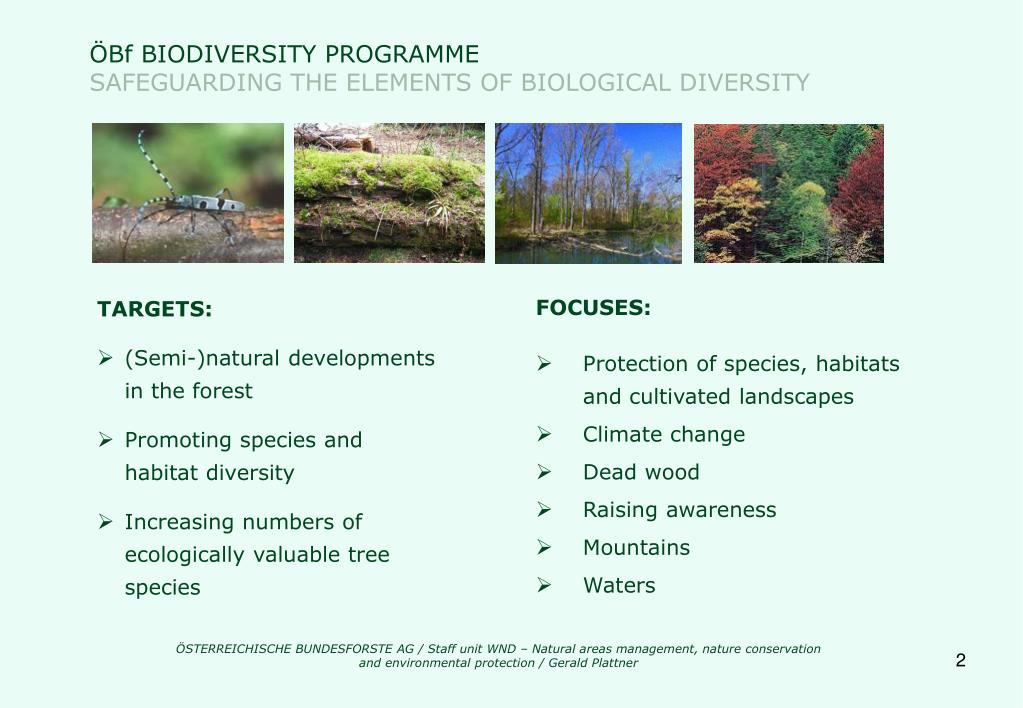 ÖBf BIODIVERSITY PROGRAMME
SAFEGUARDING THE ELEMENTS OF BIOLOGICAL DIVERSITY

TARGETS:

➢ (Semi-)natural developments in the forest

➢ Promoting species and habitat diversity

➢ Increasing numbers of ecologically valuable tree species

FOCUSES:

➢ Protection of species, habitats and cultivated landscapes

➢ Climate change

➢ Dead wood

➢ Raising awareness

➢ Mountains

➢ Waters

ÖSTERREICHISCHE BUNDESFORSTE AG / Staff unit WND – Natural areas management, nature conservation and environmental protection / Gerald Plattner

2